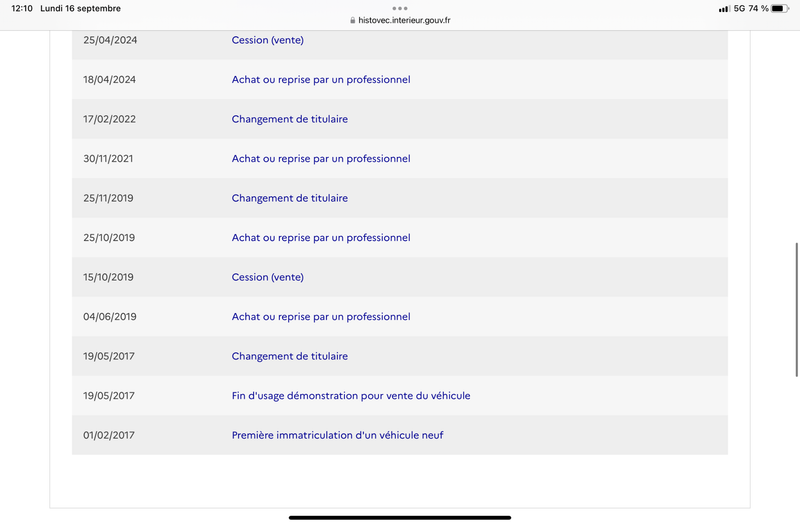 12:10 Lundi 16 septembre

histovec.interieur.gouv.fr

5G 74 %

| | |
|---|---|
| 25/04/2024 | Cession (vente) |
| 18/04/2024 | Achat ou reprise par un professionnel |
| 17/02/2022 | Changement de titulaire |
| 30/11/2021 | Achat ou reprise par un professionnel |
| 25/11/2019 | Changement de titulaire |
| 25/10/2019 | Achat ou reprise par un professionnel |
| 15/10/2019 | Cession (vente) |
| 04/06/2019 | Achat ou reprise par un professionnel |
| 19/05/2017 | Changement de titulaire |
| 19/05/2017 | Fin d'usage démonstration pour vente du véhicule |
| 01/02/2017 | Première immatriculation d'un véhicule neuf |